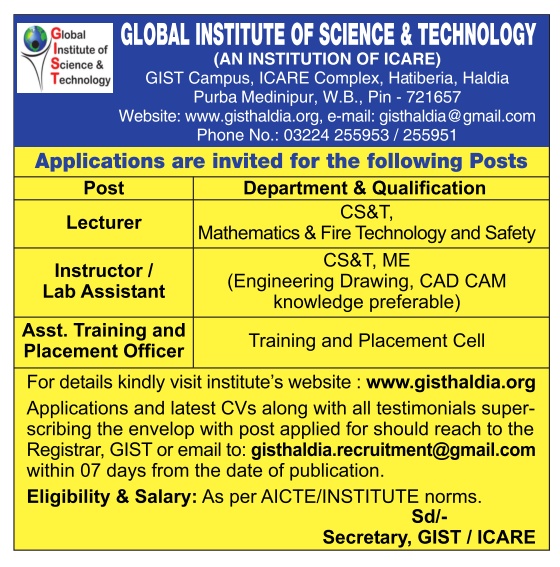 Global Institute of Science & Technology

GLOBAL INSTITUTE OF SCIENCE & TECHNOLOGY
(AN INSTITUTION OF ICARE)
GIST Campus, ICARE Complex, Hatiberia, Haldia
Purba Medinipur, W.B., Pin - 721657
Website: www.gisthaldia.org, e-mail: gisthaldia@gmail.com
Phone No.: 03224 255953 / 255951

Applications are invited for the following Posts

| Post | Department & Qualification |
|---|---|
| Lecturer | CS&T, Mathematics & Fire Technology and Safety |
| Instructor / Lab Assistant | CS&T, ME (Engineering Drawing, CAD CAM knowledge preferable) |
| Asst. Training and Placement Officer | Training and Placement Cell |

For details kindly visit institute's website : www.gisthaldia.org

Applications and latest CVs along with all testimonials superscribing the envelop with post applied for should reach to the Registrar, GIST or email to: gisthaldia.recruitment@gmail.com within 07 days from the date of publication.

Eligibility & Salary: As per AICTE/INSTITUTE norms.

Sd/-
Secretary, GIST / ICARE